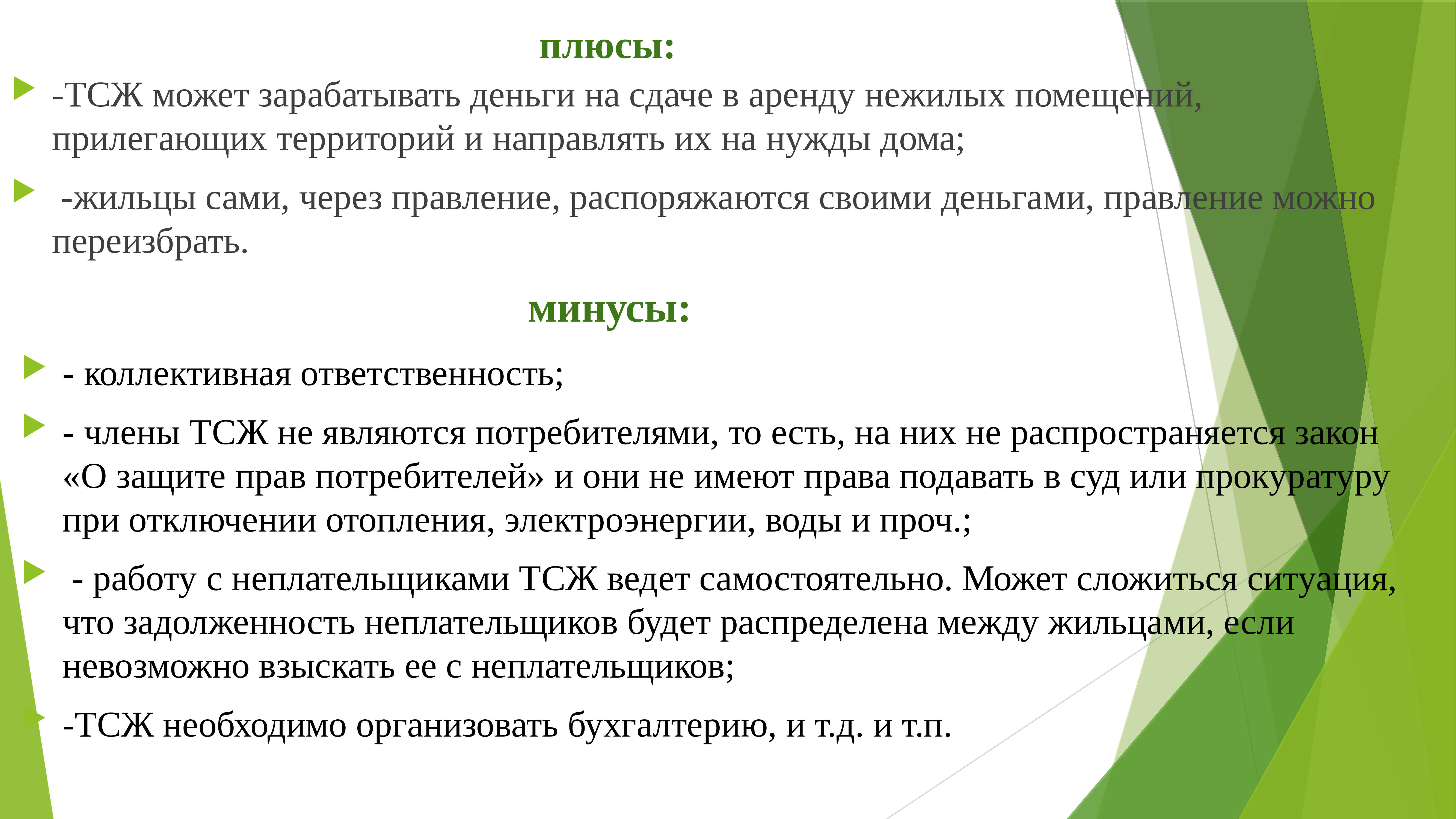 плюсы:

-ТСЖ может зарабатывать деньги на сдаче в аренду нежилых помещений, прилегающих территорий и направлять их на нужды дома;

-жильцы сами, через правление, распоряжаются своими деньгами, правление можно переизбрать.

минусы:

- коллективная ответственность;

- члены ТСЖ не являются потребителями, то есть, на них не распространяется закон «О защите прав потребителей» и они не имеют права подавать в суд или прокуратуру при отключении отопления, электроэнергии, воды и проч.;

- работу с неплательщиками ТСЖ ведет самостоятельно. Может сложиться ситуация, что задолженность неплательщиков будет распределена между жильцами, если невозможно взыскать ее с неплательщиков;

-ТСЖ необходимо организовать бухгалтерию, и т.д. и т.п.